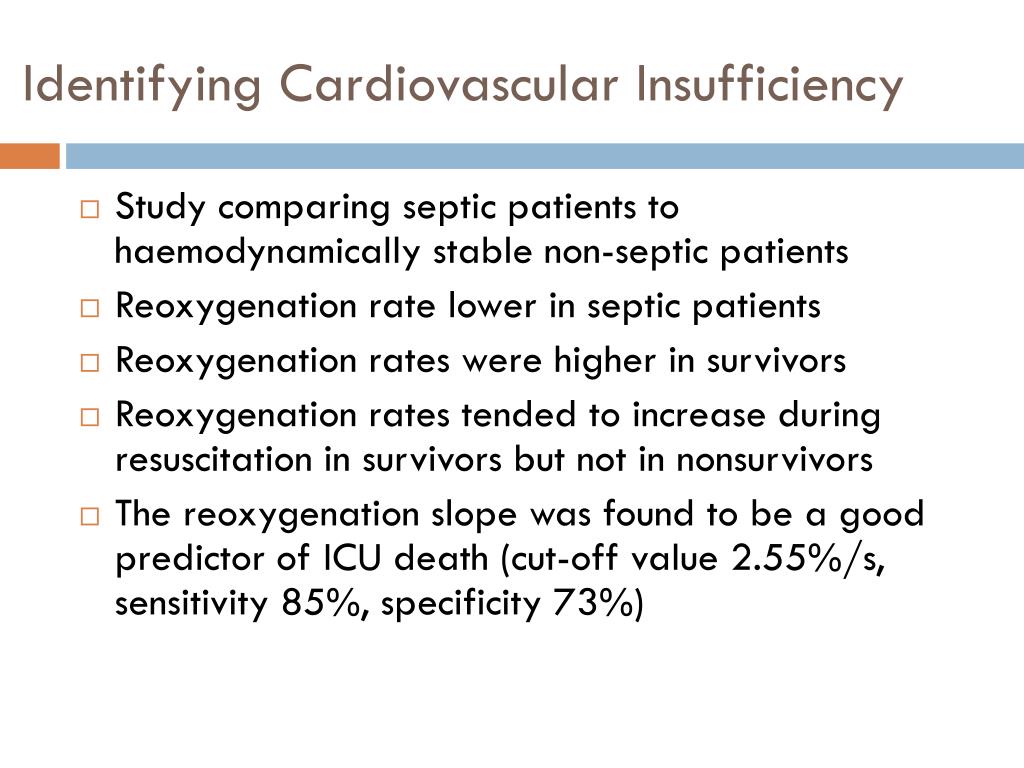 Identifying Cardiovascular Insufficiency

□ Study comparing septic patients to haemodynamically stable non-septic patients
□ Reoxygenation rate lower in septic patients
□ Reoxygenation rates were higher in survivors
□ Reoxygenation rates tended to increase during resuscitation in survivors but not in nonsurvivors
□ The reoxygenation slope was found to be a good predictor of ICU death (cut-off value 2.55%/s, sensitivity 85%, specificity 73%)